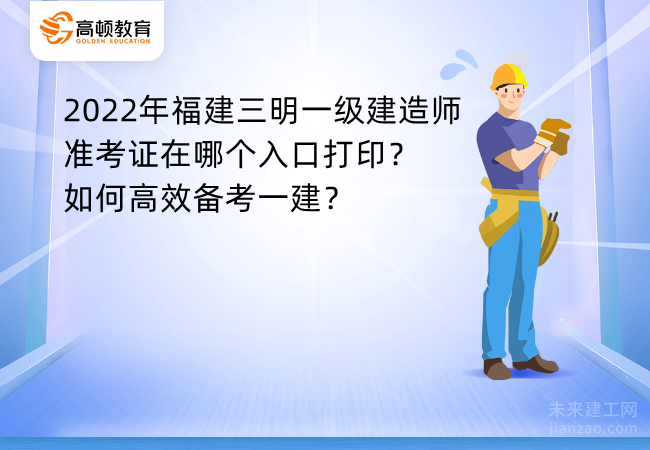 高顿教育
GOLDEN EDUCATION

2022年福建三明一级建造师准考证在哪个入口打印？如何高效备考一建？

未来建工网
jianzao.com